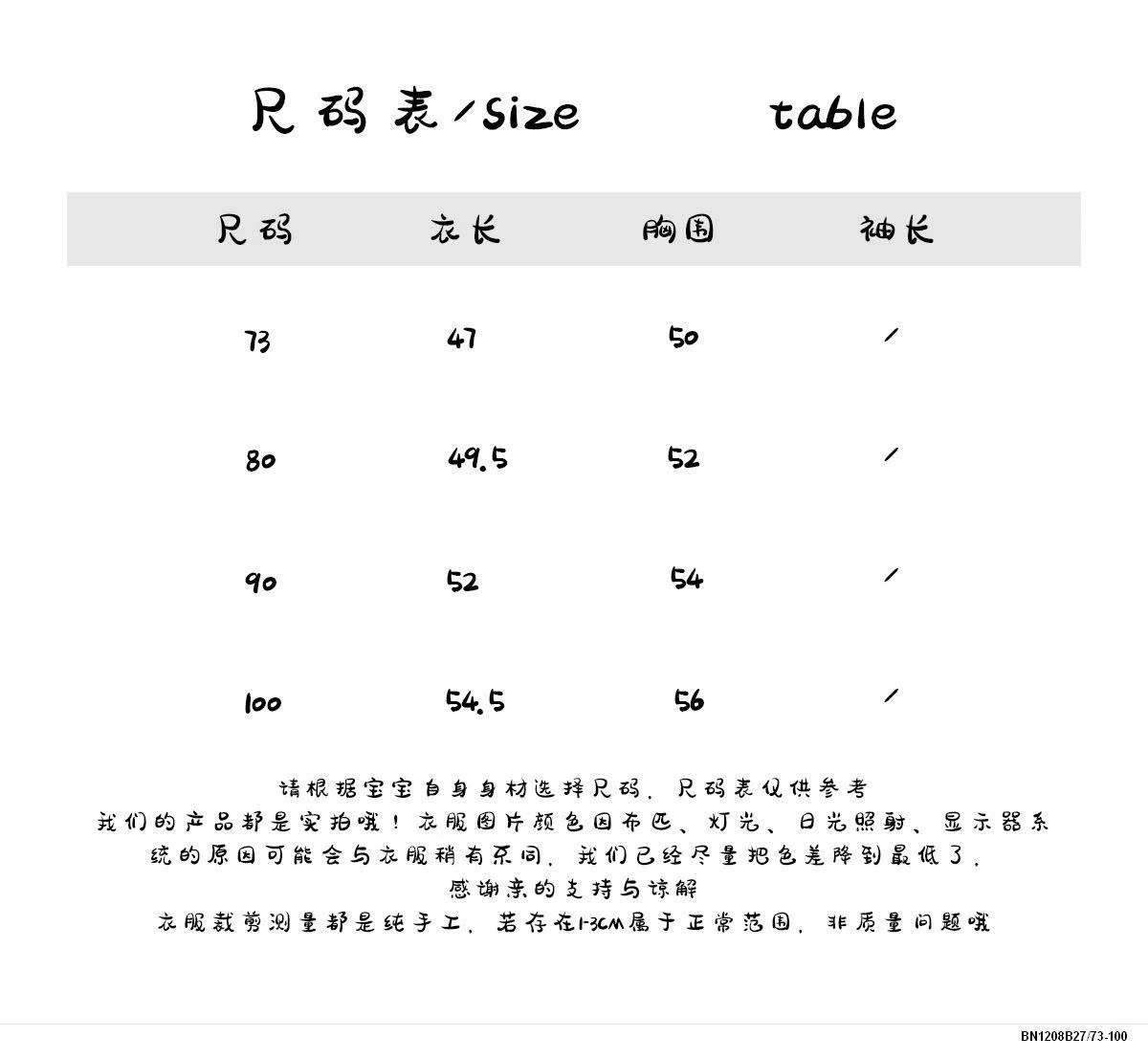 尺码表/size table

| 尺码 | 衣长 | 胸围 | 袖长 |
|---|---|---|---|
| 73 | 47 | 50 | / |
| 80 | 49.5 | 52 | / |
| 90 | 52 | 54 | / |
| 100 | 54.5 | 56 | / |

请根据宝宝自身身材选择尺码，尺码表仅供参考
我们的产品都是实拍哦！衣服图片颜色因布匹、灯光、日光照射、显示器系统的原因可能会与衣服稍有不同，我们已经尽量把色差降到最低了，
感谢亲的支持与谅解
衣服裁剪测量都是纯手工，若存在1-3CM属于正常范围，非质量问题哦

BN1208B27/73-100